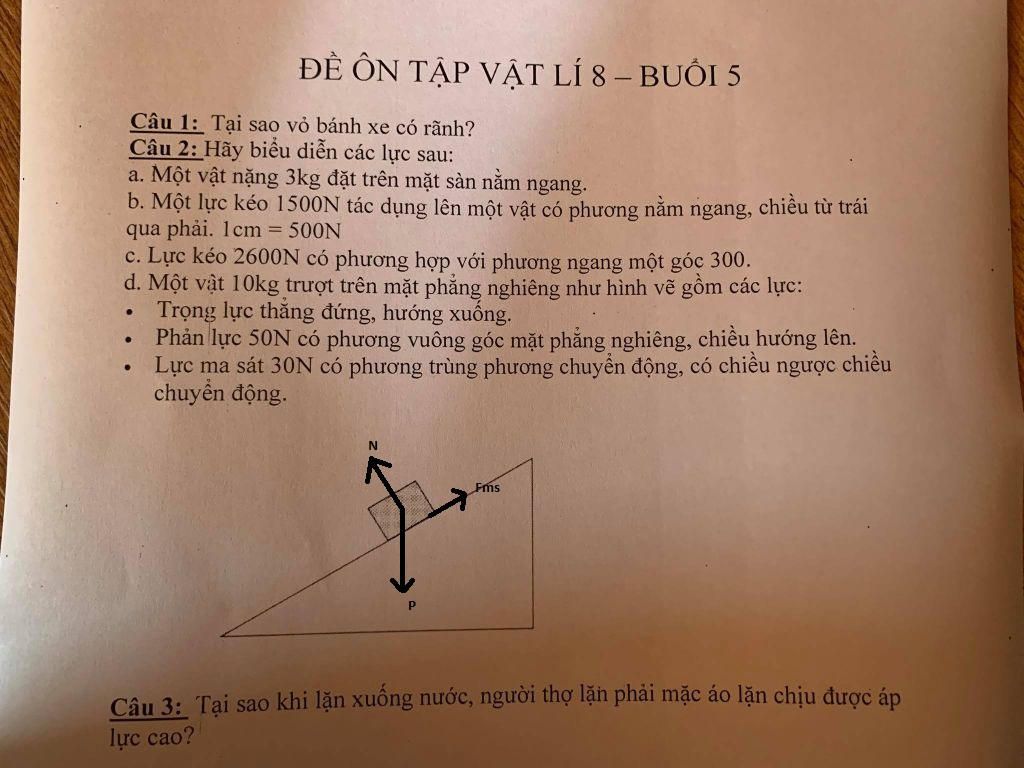 ĐỀ ÔN TẬP VẬT LÍ 8 – BUỔI 5

Câu 1: Tại sao vỏ bánh xe có rãnh?
Câu 2: Hãy biểu diễn các lực sau:
a. Một vật nặng 3kg đặt trên mặt sàn nằm ngang.
b. Một lực kéo 1500N tác dụng lên một vật có phương nằm ngang, chiều từ trái qua phải. 1cm = 500N
c. Lực kéo 2600N có phương hợp với phương ngang một góc 300.
d. Một vật 10kg trượt trên mặt phẳng nghiêng như hình vẽ gồm các lực:
• Trọng lực thẳng đứng, hướng xuống.
• Phản lực 50N có phương vuông góc mặt phẳng nghiêng, chiều hướng lên.
• Lực ma sát 30N có phương trùng phương chuyển động, có chiều ngược chiều chuyển động.

N
Fms
P

Câu 3: Tại sao khi lặn xuống nước, người thợ lặn phải mặc áo lặn chịu được áp lực cao?